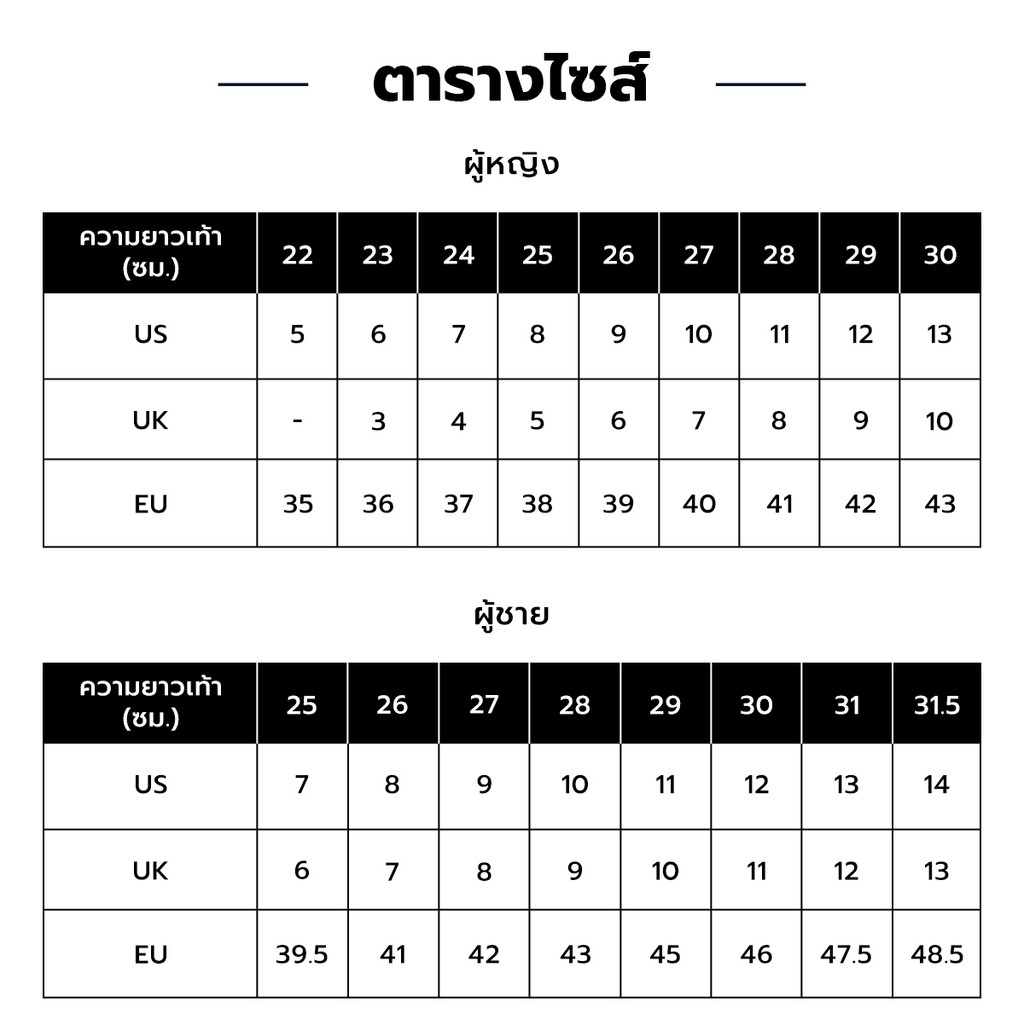 ตารางไซส์

ผู้หญิง

| ความยาวเท้า (ซม.) | 22 | 23 | 24 | 25 | 26 | 27 | 28 | 29 | 30 |
|---|---|---|---|---|---|---|---|---|---|
| US | 5 | 6 | 7 | 8 | 9 | 10 | 11 | 12 | 13 |
| UK | - | 3 | 4 | 5 | 6 | 7 | 8 | 9 | 10 |
| EU | 35 | 36 | 37 | 38 | 39 | 40 | 41 | 42 | 43 |

ผู้ชาย

| ความยาวเท้า (ซม.) | 25 | 26 | 27 | 28 | 29 | 30 | 31 | 31.5 |
|---|---|---|---|---|---|---|---|---|
| US | 7 | 8 | 9 | 10 | 11 | 12 | 13 | 14 |
| UK | 6 | 7 | 8 | 9 | 10 | 11 | 12 | 13 |
| EU | 39.5 | 41 | 42 | 43 | 45 | 46 | 47.5 | 48.5 |